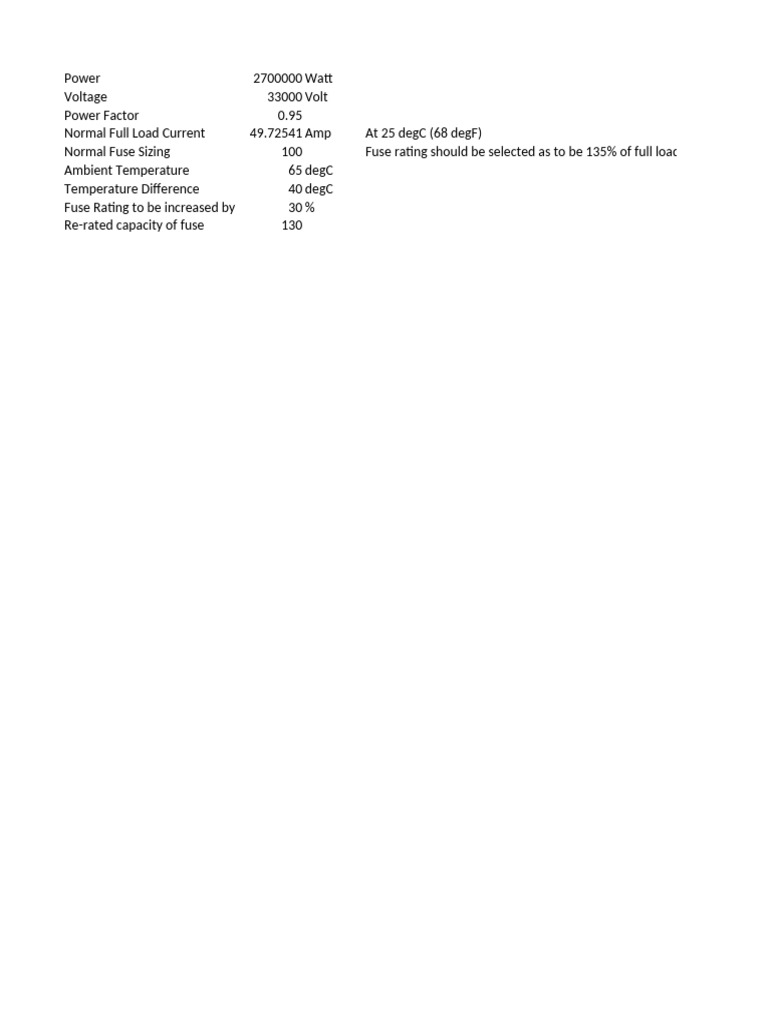 | | | | |
|---|---|---|---|
| Power | 2700000 | Watt | |
| Voltage | 33000 | Volt | |
| Power Factor | 0.95 | | |
| Normal Full Load Current | 49.72541 | Amp | At 25 degC (68 degF) |
| Normal Fuse Sizing | 100 | | Fuse rating should be selected as to be 135% of full loac |
| Ambient Temperature | 65 | degC | |
| Temperature Difference | 40 | degC | |
| Fuse Rating to be increased by | 30 | % | |
| Re-rated capacity of fuse | 130 | | |